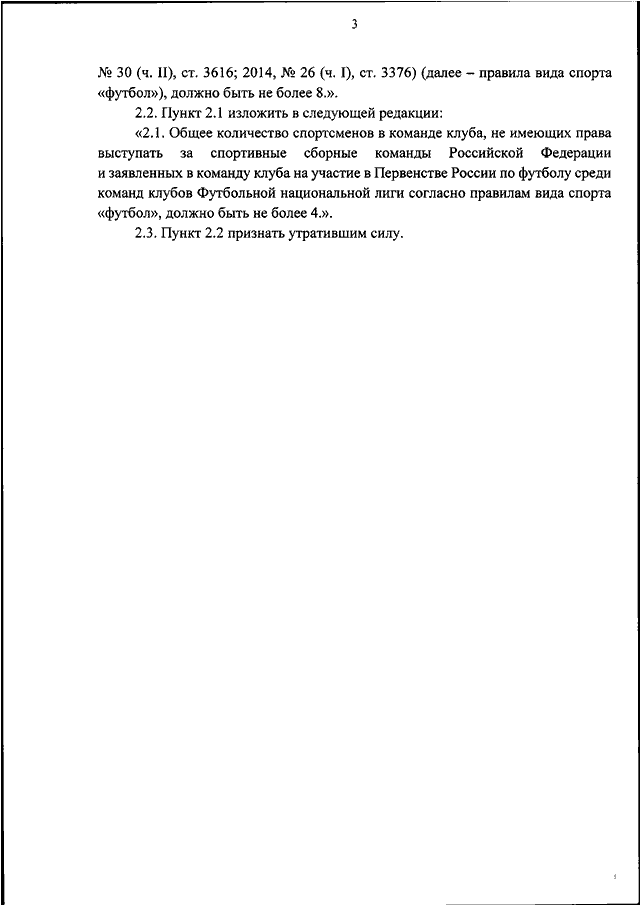 3

№ 30 (ч. II), ст. 3616; 2014, № 26 (ч. I), ст. 3376) (далее – правила вида спорта «футбол»), должно быть не более 8.».

2.2. Пункт 2.1 изложить в следующей редакции:

«2.1. Общее количество спортсменов в команде клуба, не имеющих права выступать за спортивные сборные команды Российской Федерации и заявленных в команду клуба на участие в Первенстве России по футболу среди команд клубов Футбольной национальной лиги согласно правилам вида спорта «футбол», должно быть не более 4.».

2.3. Пункт 2.2 признать утратившим силу.